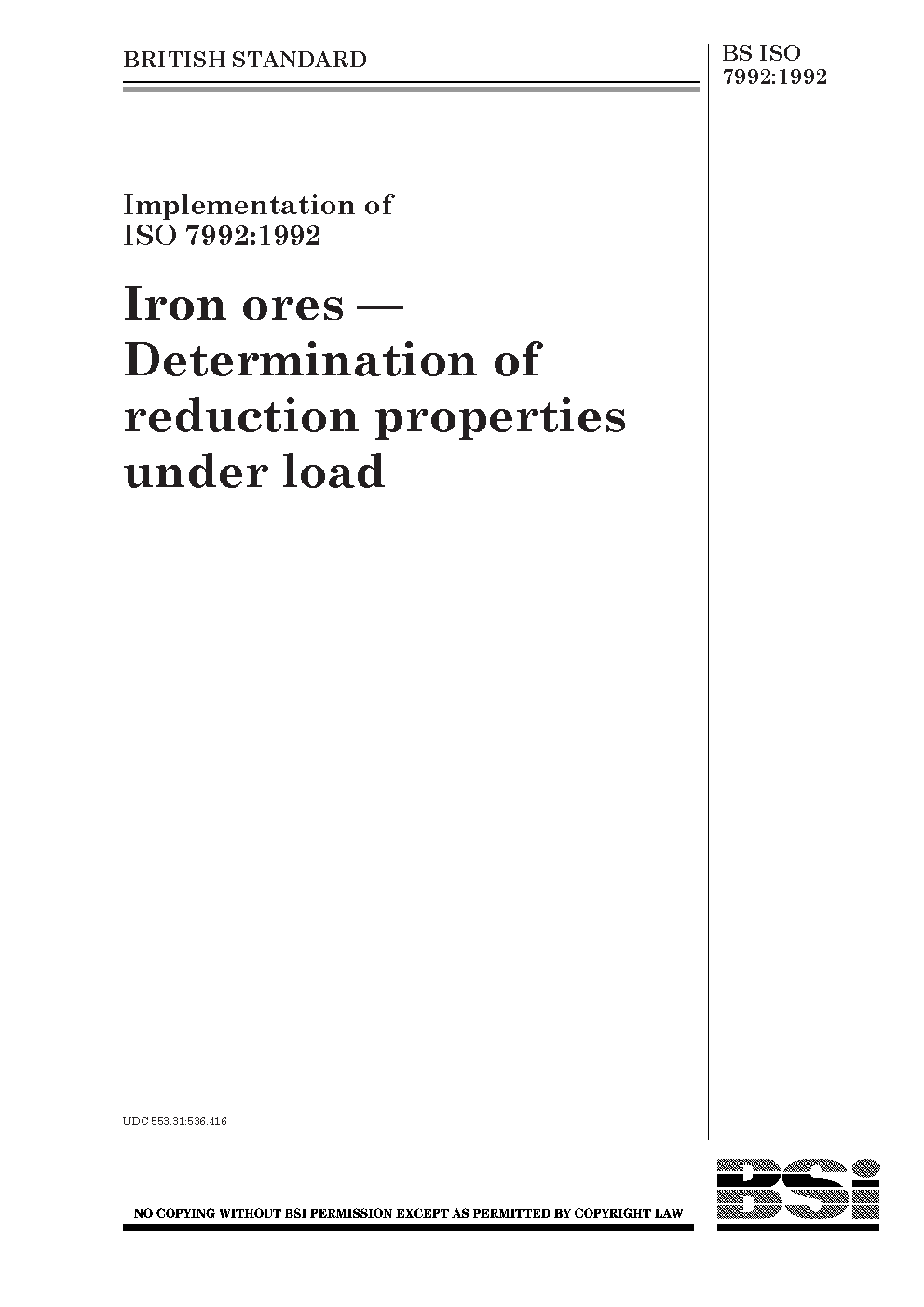 BRITISH STANDARD

BS ISO 7992:1992

Implementation of ISO 7992:1992

Iron ores — Determination of reduction properties under load

UDC 553.31:536.416

NO COPYING WITHOUT BSI PERMISSION EXCEPT AS PERMITTED BY COPYRIGHT LAW

BSi